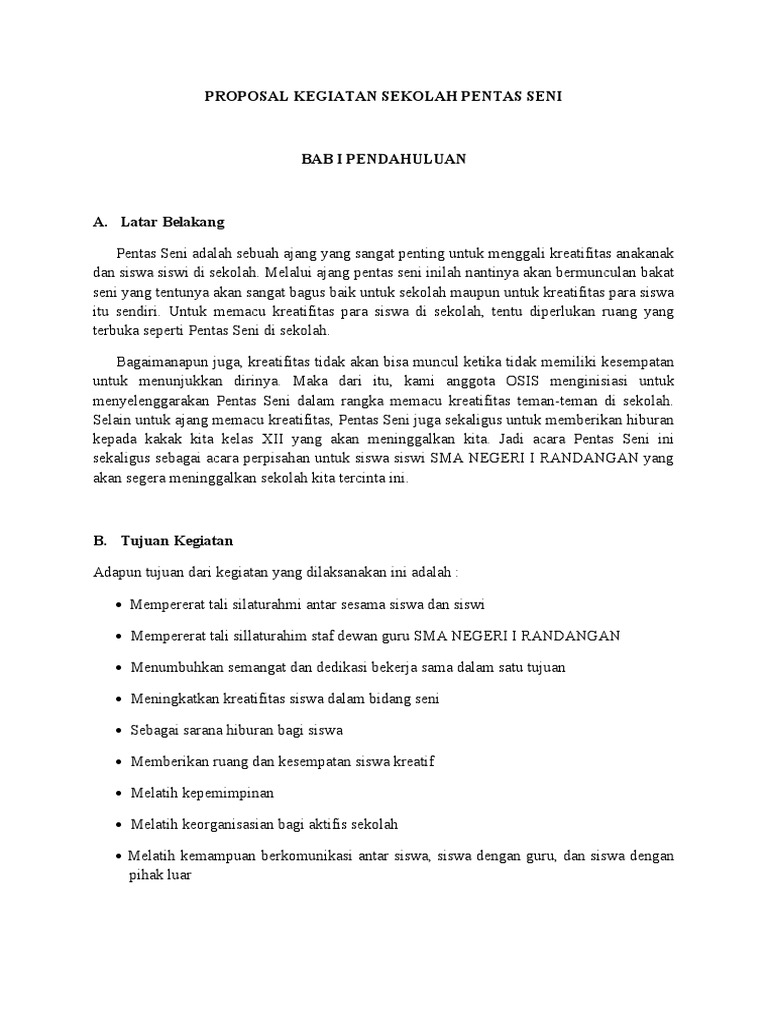 PROPOSAL KEGIATAN SEKOLAH PENTAS SENI

BAB I PENDAHULUAN

A. Latar Belakang

Pentas Seni adalah sebuah ajang yang sangat penting untuk menggali kreatifitas anakanak dan siswa siswi di sekolah. Melalui ajang pentas seni inilah nantinya akan bermunculan bakat seni yang tentunya akan sangat bagus baik untuk sekolah maupun untuk kreatifitas para siswa itu sendiri. Untuk memacu kreatifitas para siswa di sekolah, tentu diperlukan ruang yang terbuka seperti Pentas Seni di sekolah.

Bagaimanapun juga, kreatifitas tidak akan bisa muncul ketika tidak memiliki kesempatan untuk menunjukkan dirinya. Maka dari itu, kami anggota OSIS menginisiasi untuk menyelenggarakan Pentas Seni dalam rangka memacu kreatifitas teman-teman di sekolah. Selain untuk ajang memacu kreatifitas, Pentas Seni juga sekaligus untuk memberikan hiburan kepada kakak kita kelas XII yang akan meninggalkan kita. Jadi acara Pentas Seni ini sekaligus sebagai acara perpisahan untuk siswa siswi SMA NEGERI I RANDANGAN yang akan segera meninggalkan sekolah kita tercinta ini.

B. Tujuan Kegiatan

Adapun tujuan dari kegiatan yang dilaksanakan ini adalah :

• Mempererat tali silaturahmi antar sesama siswa dan siswi
• Mempererat tali sillaturahim staf dewan guru SMA NEGERI I RANDANGAN
• Menumbuhkan semangat dan dedikasi bekerja sama dalam satu tujuan
• Meningkatkan kreatifitas siswa dalam bidang seni
• Sebagai sarana hiburan bagi siswa
• Memberikan ruang dan kesempatan siswa kreatif
• Melatih kepemimpinan
• Melatih keorganisasian bagi aktifis sekolah
• Melatih kemampuan berkomunikasi antar siswa, siswa dengan guru, dan siswa dengan pihak luar